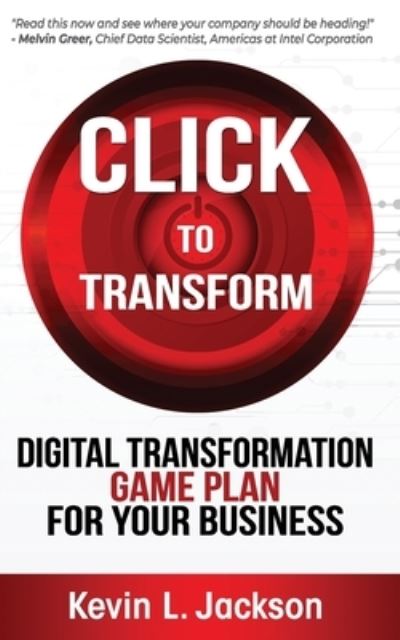 "Read this now and see where your company should be heading!"
- Melvin Greer, Chief Data Scientist, Americas at Intel Corporation

CLICK
TO
TRANSFORM

DIGITAL TRANSFORMATION
GAME PLAN
FOR YOUR BUSINESS

Kevin L. Jackson